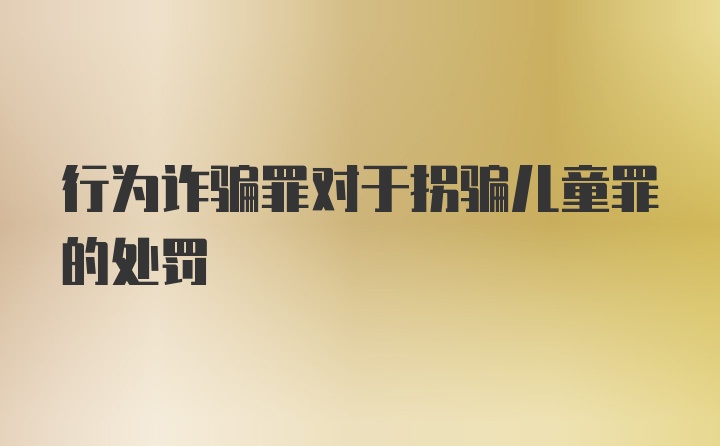 行为诈骗罪对于拐骗儿童罪的处罚